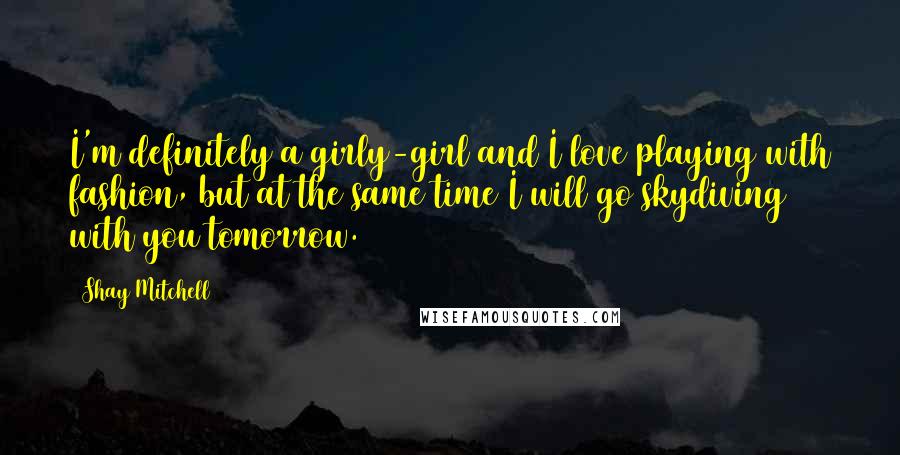 I'm definitely a girly-girl and I love playing with fashion, but at the same time I will go skydiving with you tomorrow.

Shay Mitchell

WISEFAMOUSQUOTES.COM